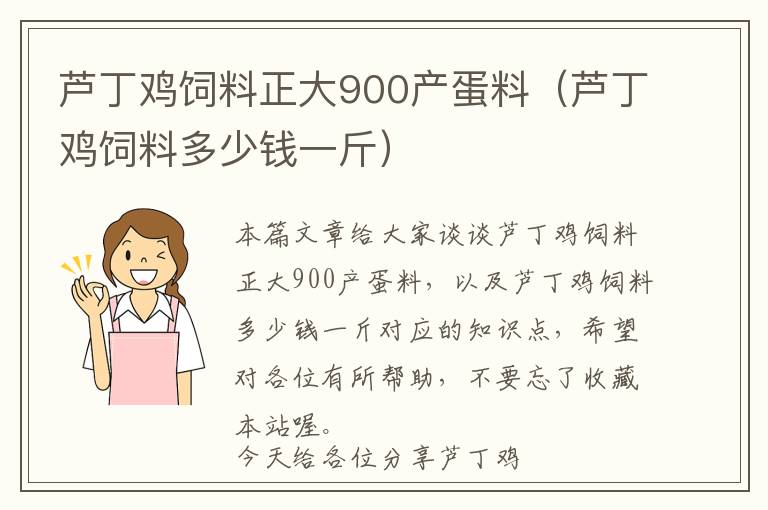 芦丁鸡饲料正大900产蛋料（芦丁鸡饲料多少钱一斤）

本篇文章给大家谈谈芦丁鸡饲料正大900产蛋料，以及芦丁鸡饲料多少钱一斤对应的知识点，希望对各位有所帮助，不要忘了收藏本站喔。

今天给各位分享芦丁鸡